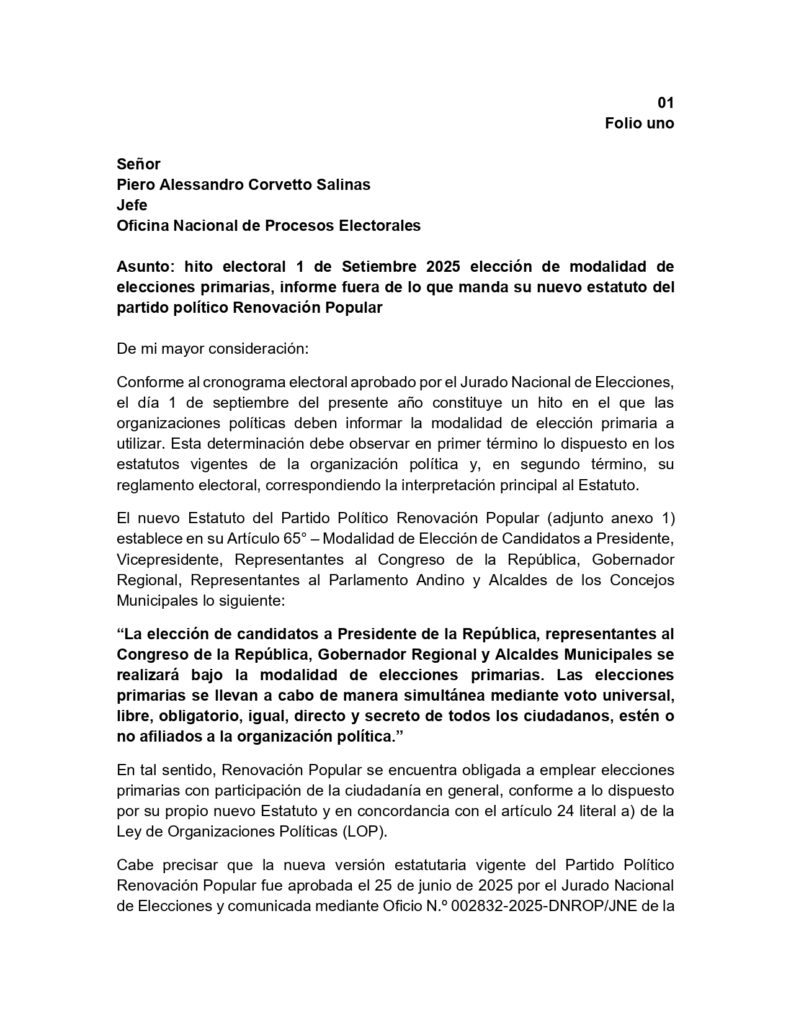 01
Folio uno

Señor
Piero Alessandro Corvetto Salinas
Jefe
Oficina Nacional de Procesos Electorales

Asunto: hito electoral 1 de Setiembre 2025 elección de modalidad de elecciones primarias, informe fuera de lo que manda su nuevo estatuto del partido político Renovación Popular

De mi mayor consideración:

Conforme al cronograma electoral aprobado por el Jurado Nacional de Elecciones, el día 1 de septiembre del presente año constituye un hito en el que las organizaciones políticas deben informar la modalidad de elección primaria a utilizar. Esta determinación debe observar en primer término lo dispuesto en los estatutos vigentes de la organización política y, en segundo término, su reglamento electoral, correspondiendo la interpretación principal al Estatuto.

El nuevo Estatuto del Partido Político Renovación Popular (adjunto anexo 1) establece en su Artículo 65° – Modalidad de Elección de Candidatos a Presidente, Vicepresidente, Representantes al Congreso de la República, Gobernador Regional, Representantes al Parlamento Andino y Alcaldes de los Concejos Municipales lo siguiente:

“La elección de candidatos a Presidente de la República, representantes al Congreso de la República, Gobernador Regional y Alcaldes Municipales se realizará bajo la modalidad de elecciones primarias. Las elecciones primarias se llevan a cabo de manera simultánea mediante voto universal, libre, obligatorio, igual, directo y secreto de todos los ciudadanos, estén o no afiliados a la organización política.”

En tal sentido, Renovación Popular se encuentra obligada a emplear elecciones primarias con participación de la ciudadanía en general, conforme a lo dispuesto por su propio nuevo Estatuto y en concordancia con el artículo 24 literal a) de la Ley de Organizaciones Políticas (LOP).

Cabe precisar que la nueva versión estatutaria vigente del Partido Político Renovación Popular fue aprobada el 25 de junio de 2025 por el Jurado Nacional de Elecciones y comunicada mediante Oficio N.º 002832-2025-DNROP/JNE de la